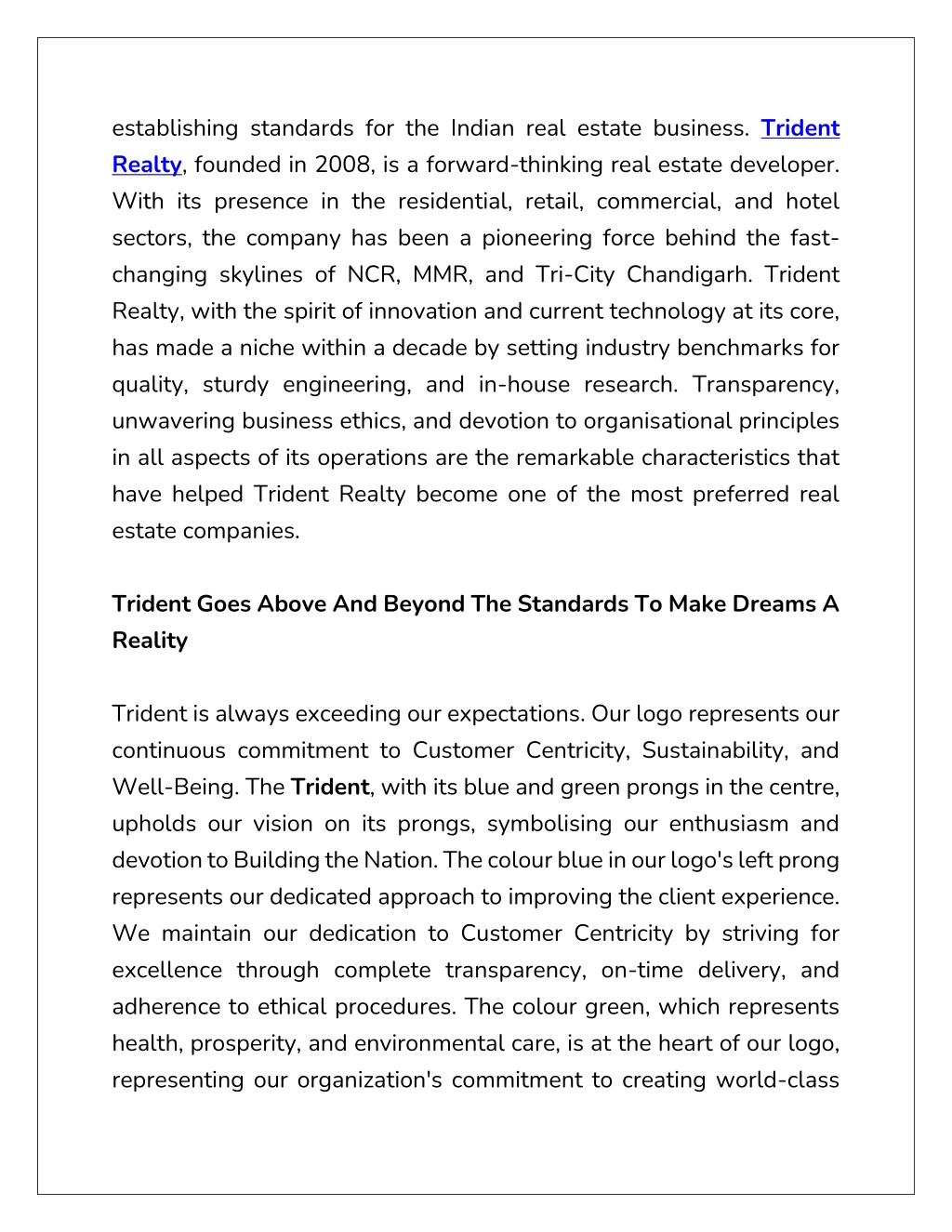 establishing standards for the Indian real estate business. Trident Realty, founded in 2008, is a forward-thinking real estate developer. With its presence in the residential, retail, commercial, and hotel sectors, the company has been a pioneering force behind the fast-changing skylines of NCR, MMR, and Tri-City Chandigarh. Trident Realty, with the spirit of innovation and current technology at its core, has made a niche within a decade by setting industry benchmarks for quality, sturdy engineering, and in-house research. Transparency, unwavering business ethics, and devotion to organisational principles in all aspects of its operations are the remarkable characteristics that have helped Trident Realty become one of the most preferred real estate companies.

Trident Goes Above And Beyond The Standards To Make Dreams A Reality

Trident is always exceeding our expectations. Our logo represents our continuous commitment to Customer Centricity, Sustainability, and Well-Being. The Trident, with its blue and green prongs in the centre, upholds our vision on its prongs, symbolising our enthusiasm and devotion to Building the Nation. The colour blue in our logo's left prong represents our dedicated approach to improving the client experience. We maintain our dedication to Customer Centricity by striving for excellence through complete transparency, on-time delivery, and adherence to ethical procedures. The colour green, which represents health, prosperity, and environmental care, is at the heart of our logo, representing our organization's commitment to creating world-class